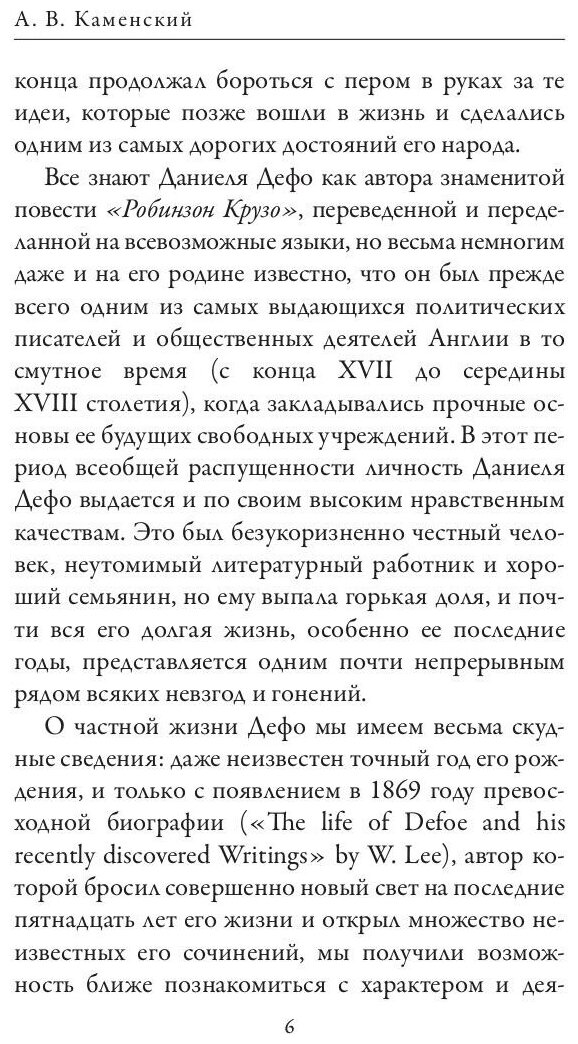 А. В. Каменский

конца продолжал бороться с пером в руках за те идеи, которые позже вошли в жизнь и сделались одним из самых дорогих достояний его народа.

Все знают Даниеля Дефо как автора знаменитой повести «Робинзон Крузо», переведенной и переделанной на всевозможные языки, но весьма немногим даже и на его родине известно, что он был прежде всего одним из самых выдающихся политических писателей и общественных деятелей Англии в то смутное время (с конца XVII до середины XVIII столетия), когда закладывались прочные основы ее будущих свободных учреждений. В этот период всеобщей распущенности личность Даниеля Дефо выдается и по своим высоким нравственным качествам. Это был безукоризненно честный человек, неутомимый литературный работник и хороший семьянин, но ему выпала горькая доля, и почти вся его долгая жизнь, особенно ее последние годы, представляется одним почти непрерывным рядом всяких невзгод и гонений.

О частной жизни Дефо мы имеем весьма скудные сведения: даже неизвестен точный год его рождения, и только с появлением в 1869 году превосходной биографии («The life of Defoe and his recently discovered Writings» by W. Lee), автор которой бросил совершенно новый свет на последние пятнадцать лет его жизни и открыл множество неизвестных его сочинений, мы получили возможность ближе познакомиться с характером и дея-

6